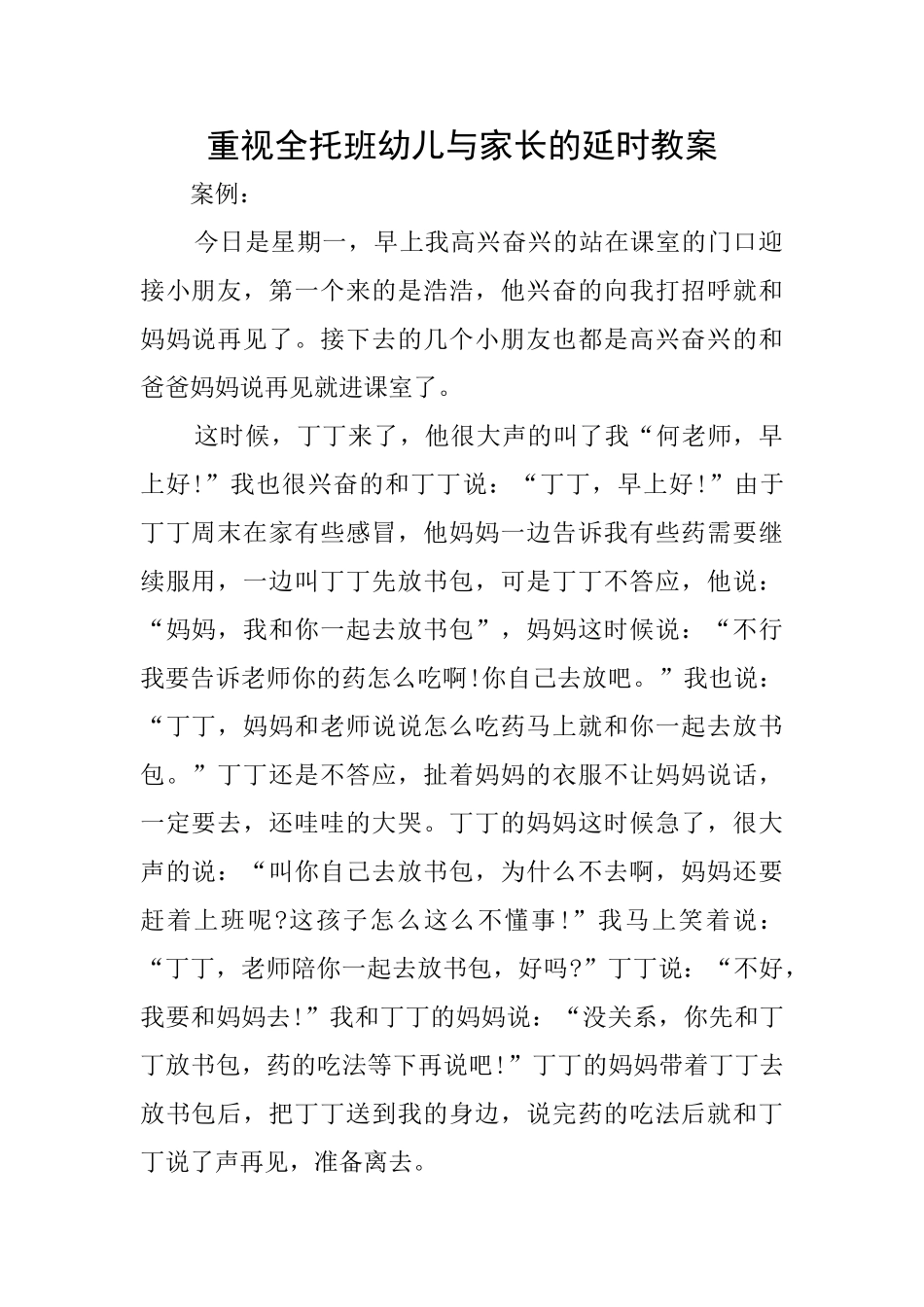 重视全托班幼儿与家长的延时教案

案例：

今日是星期一，早上我高兴奋兴的站在课室的门口迎接小朋友，第一个来的是浩浩，他兴奋的向我打招呼就和妈妈说再见了。接下去的几个小朋友也都是高兴奋兴的和爸爸妈妈说再见就进课室了。

这时候，丁丁来了，他很大声的叫了我“何老师，早上好!”我也很兴奋的和丁丁说：“丁丁，早上好!”由于丁丁周末在家有些感冒，他妈妈一边告诉我有些药需要继续服用，一边叫丁丁先放书包，可是丁丁不答应，他说：“妈妈，我和你一起去放书包”，妈妈这时候说：“不行我要告诉老师你的药怎么吃啊!你自己去放吧。”我也说：“丁丁，妈妈和老师说说怎么吃药马上就和你一起去放书包。”丁丁还是不答应，扯着妈妈的衣服不让妈妈说话，一定要去，还哇哇的大哭。丁丁的妈妈这时候急了，很大声的说：“叫你自己去放书包，为什么不去啊，妈妈还要赶着上班呢?这孩子怎么这么不懂事!”我马上笑着说：“丁丁，老师陪你一起去放书包，好吗?”丁丁说：“不好，我要和妈妈去!”我和丁丁的妈妈说：“没关系，你先和丁丁放书包，药的吃法等下再说吧!”丁丁的妈妈带着丁丁去放书包后，把丁丁送到我的身边，说完药的吃法后就和丁丁说了声再见，准备离去。